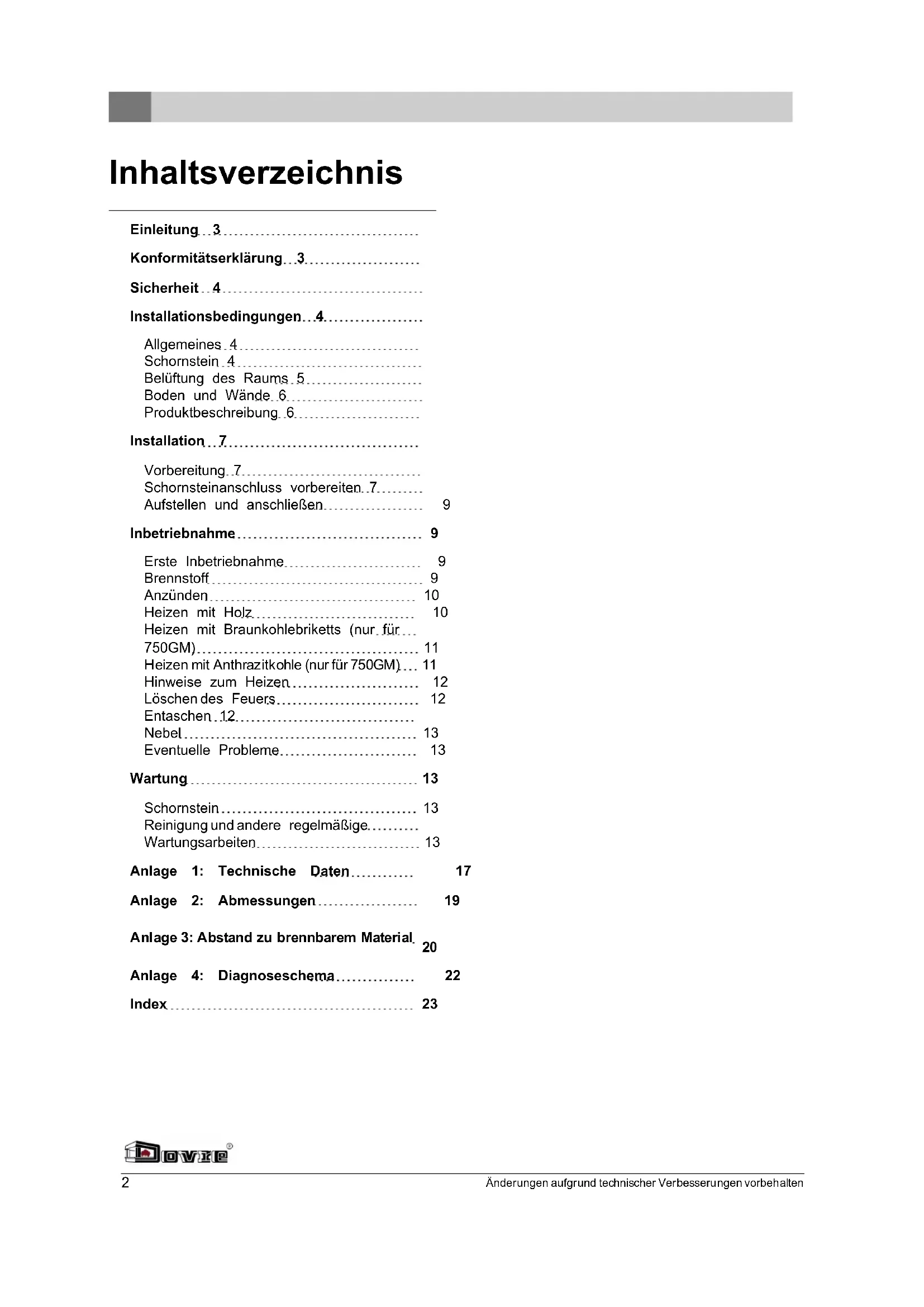 Inhaltsverzeichnis

Einleitung 3

Konformitätserklärung 3

Sicherheit 4

Installationsbedingungen 4

Allgemeines 4
Schornstein 4
Belüftung des Raums 5
Boden und Wände 6
Produktbeschreibung 6

Installation 7

Vorbereitung 7
Schornsteinanschluss vorbereiten 7
Aufstellen und anschließen 9

Inbetriebnahme 9

Erste Inbetriebnahme 9
Brennstoff 9
Anzünden 10
Heizen mit Holz 10
Heizen mit Braunkohlebriketts (nur für 750GM) 11
Heizen mit Anthrazitkohle (nur für 750GM) 11
Hinweise zum Heizen 12
Löschen des Feuers 12
Entaschen 12
Nebel 13
Eventuelle Probleme 13

Wartung 13

Schornstein 13
Reinigung und andere regelmäßige Wartungsarbeiten 13

Anlage 1: Technische Daten 17

Anlage 2: Abmessungen 19

Anlage 3: Abstand zu brennbarem Material 20

Anlage 4: Diagnoseschema 22

Index 23

Dovre®

2 Änderungen aufgrund technischer Verbesserungen vorbehalten